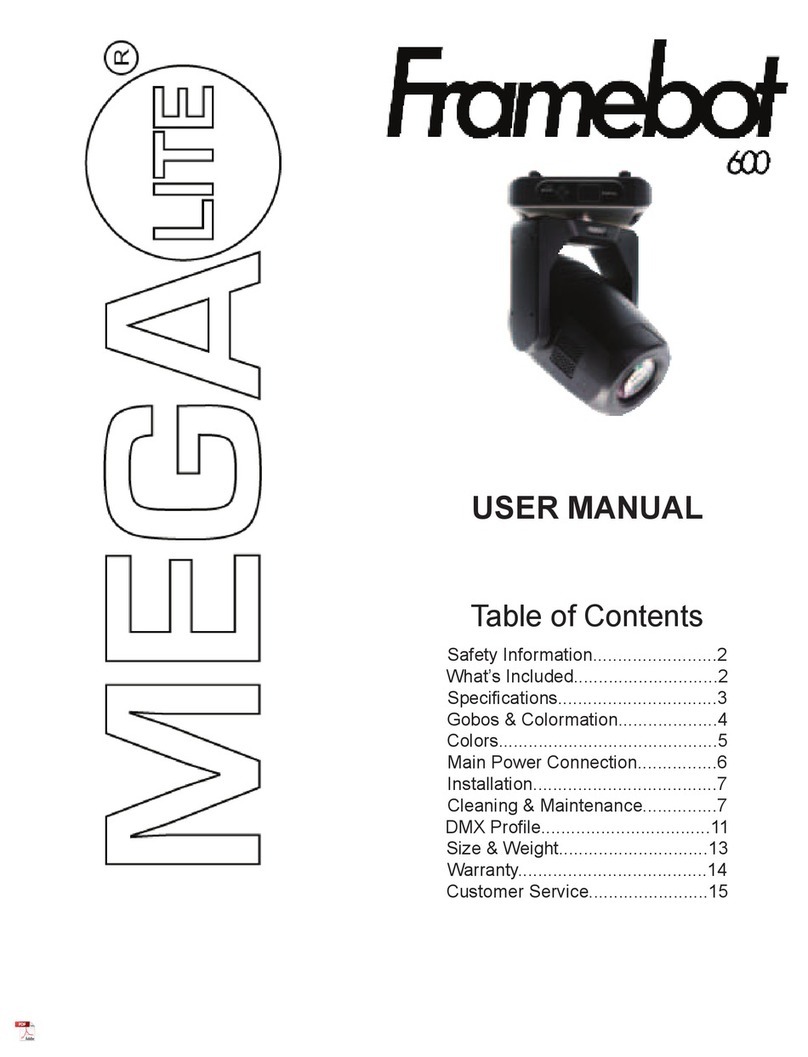 MEGA LITE ®

Framebot 600

USER MANUAL

Table of Contents

Safety Information.........................2
What's Included.............................2
Specifications................................3
Gobos & Colormation....................4
Colors............................................5
Main Power Connection................6
Installation.....................................7
Cleaning & Maintenance...............7
DMX Profile..................................11
Size & Weight..............................13
Warranty......................................14
Customer Service........................15